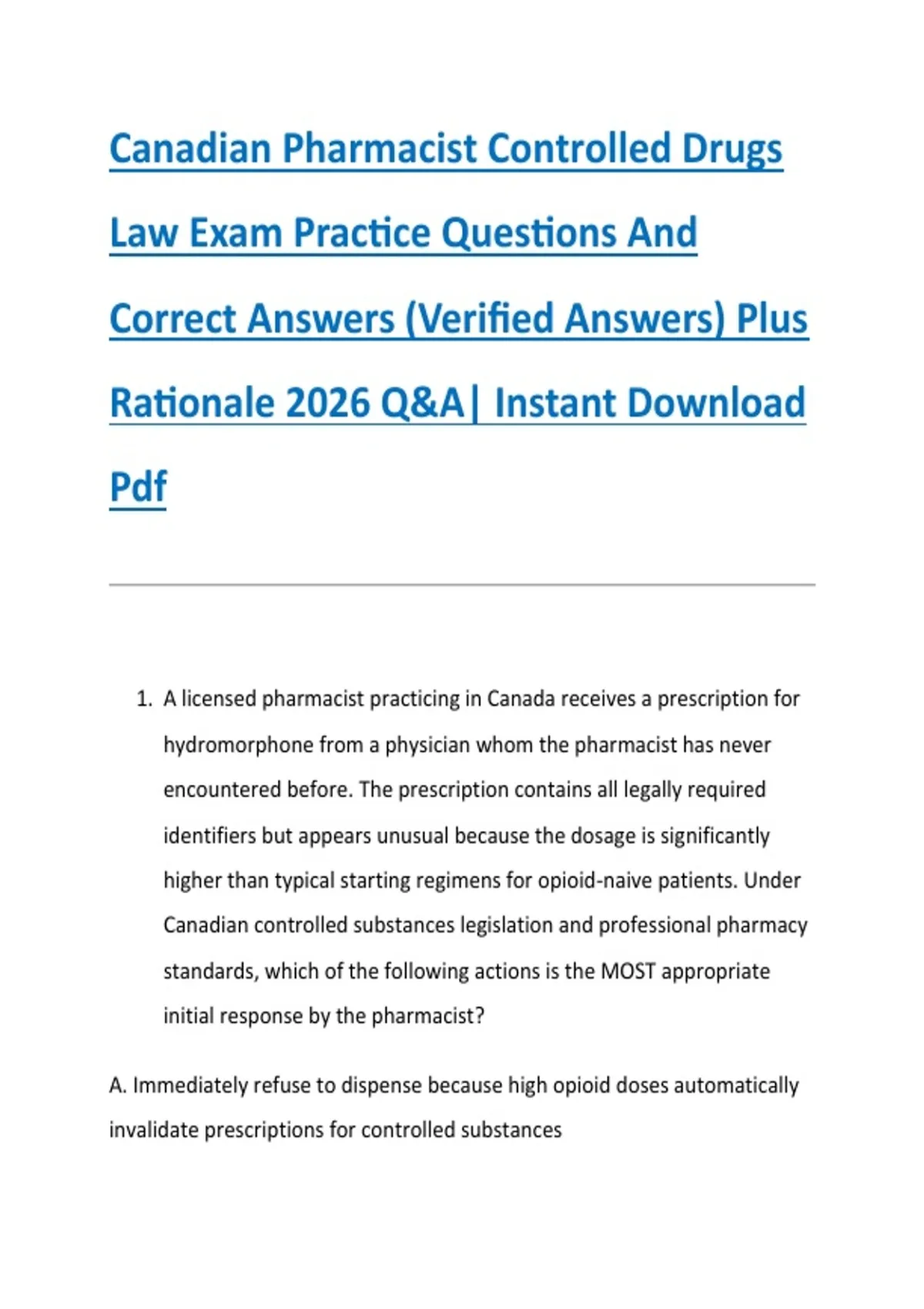 Canadian Pharmacist Controlled Drugs Law Exam Practice Questions And Correct Answers (Verified Answers) Plus Rationale 2026 Q&A| Instant Download Pdf

1. A licensed pharmacist practicing in Canada receives a prescription for hydromorphone from a physician whom the pharmacist has never encountered before. The prescription contains all legally required identifiers but appears unusual because the dosage is significantly higher than typical starting regimens for opioid-naive patients. Under Canadian controlled substances legislation and professional pharmacy standards, which of the following actions is the MOST appropriate initial response by the pharmacist?

A. Immediately refuse to dispense because high opioid doses automatically invalidate prescriptions for controlled substances